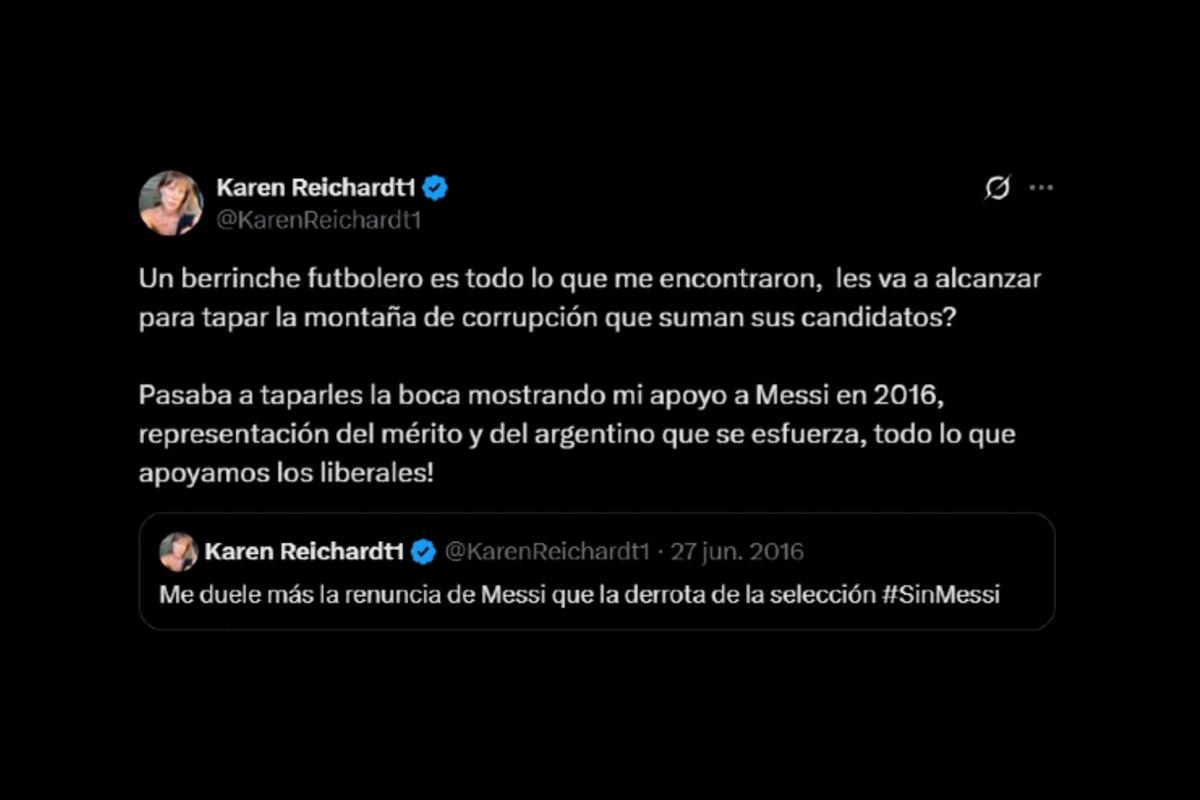 Karen Reichardt1
@KarenReichardt1

Un berrinche futbolero es todo lo que me encontraron, les va a alcanzar para tapar la montaña de corrupción que suman sus candidatos?

Pasaba a taparles la boca mostrando mi apoyo a Messi en 2016, representación del mérito y del argentino que se esfuerza, todo lo que apoyamos los liberales!

Karen Reichardt1 @KarenReichardt1 · 27 jun. 2016
Me duele más la renuncia de Messi que la derrota de la selección #SinMessi